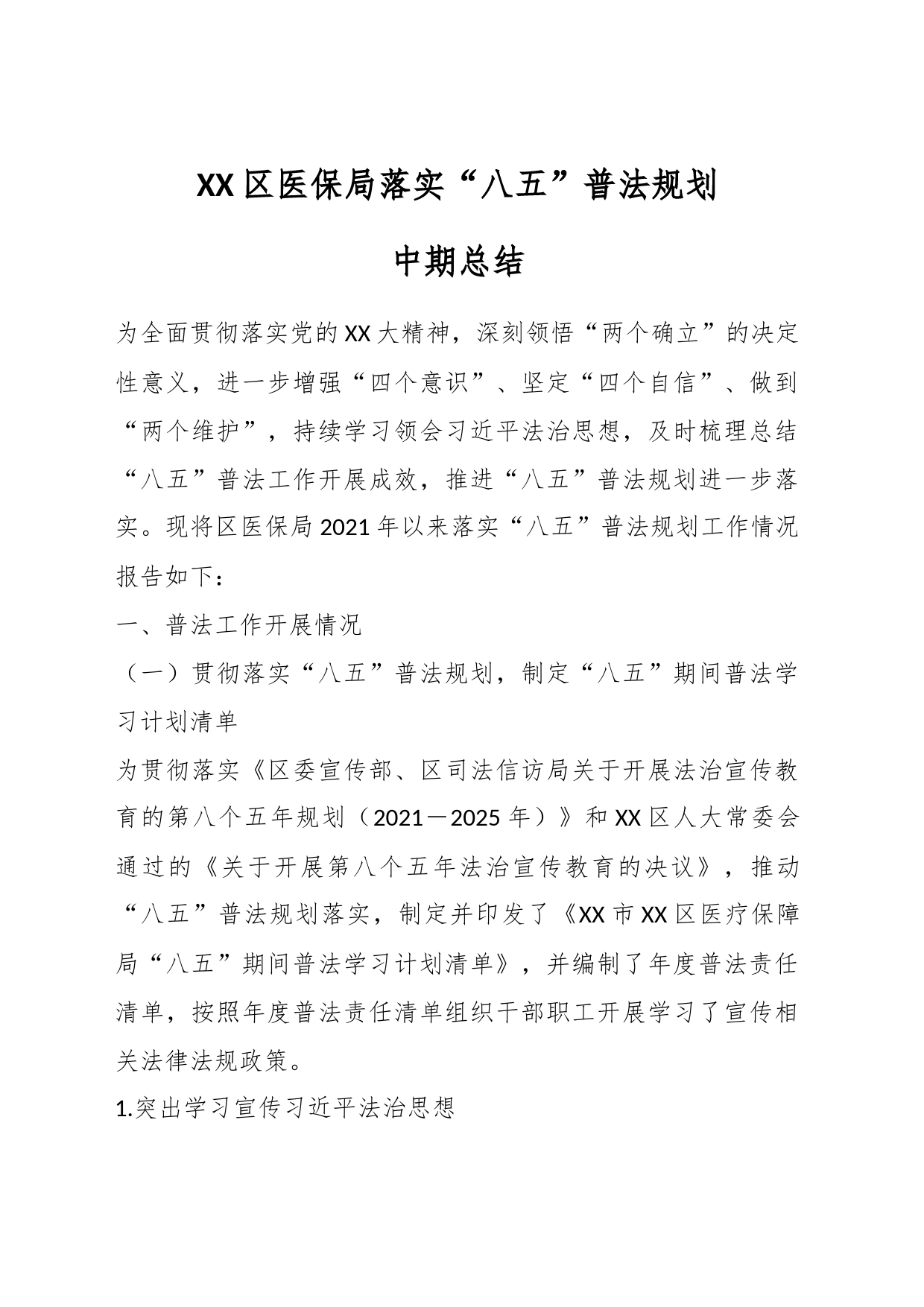 XX区医保局落实“八五”普法规划

中期总结

为全面贯彻落实党的XX大精神，深刻领悟“两个确立”的决定性意义，进一步增强“四个意识”、坚定“四个自信”、做到“两个维护”，持续学习领会习近平法治思想，及时梳理总结“八五”普法工作开展成效，推进“八五”普法规划进一步落实。现将区医保局2021年以来落实“八五”普法规划工作情况报告如下：

一、普法工作开展情况

（一）贯彻落实“八五”普法规划，制定“八五”期间普法学习计划清单

为贯彻落实《区委宣传部、区司法信访局关于开展法治宣传教育的第八个五年规划（2021－2025年）》和XX区人大常委会通过的《关于开展第八个五年法治宣传教育的决议》，推动“八五”普法规划落实，制定并印发了《XX市XX区医疗保障局“八五”期间普法学习计划清单》，并编制了年度普法责任清单，按照年度普法责任清单组织干部职工开展学习了宣传相关法律法规政策。

1.突出学习宣传习近平法治思想